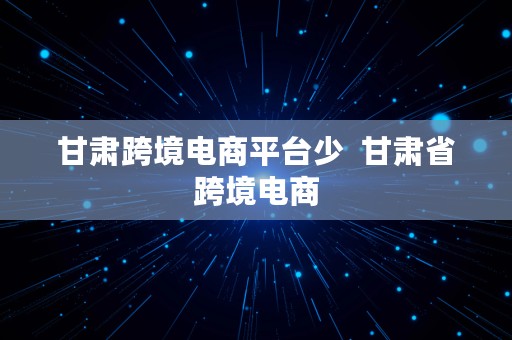 甘肃跨境电商平台少 甘肃省跨境电商